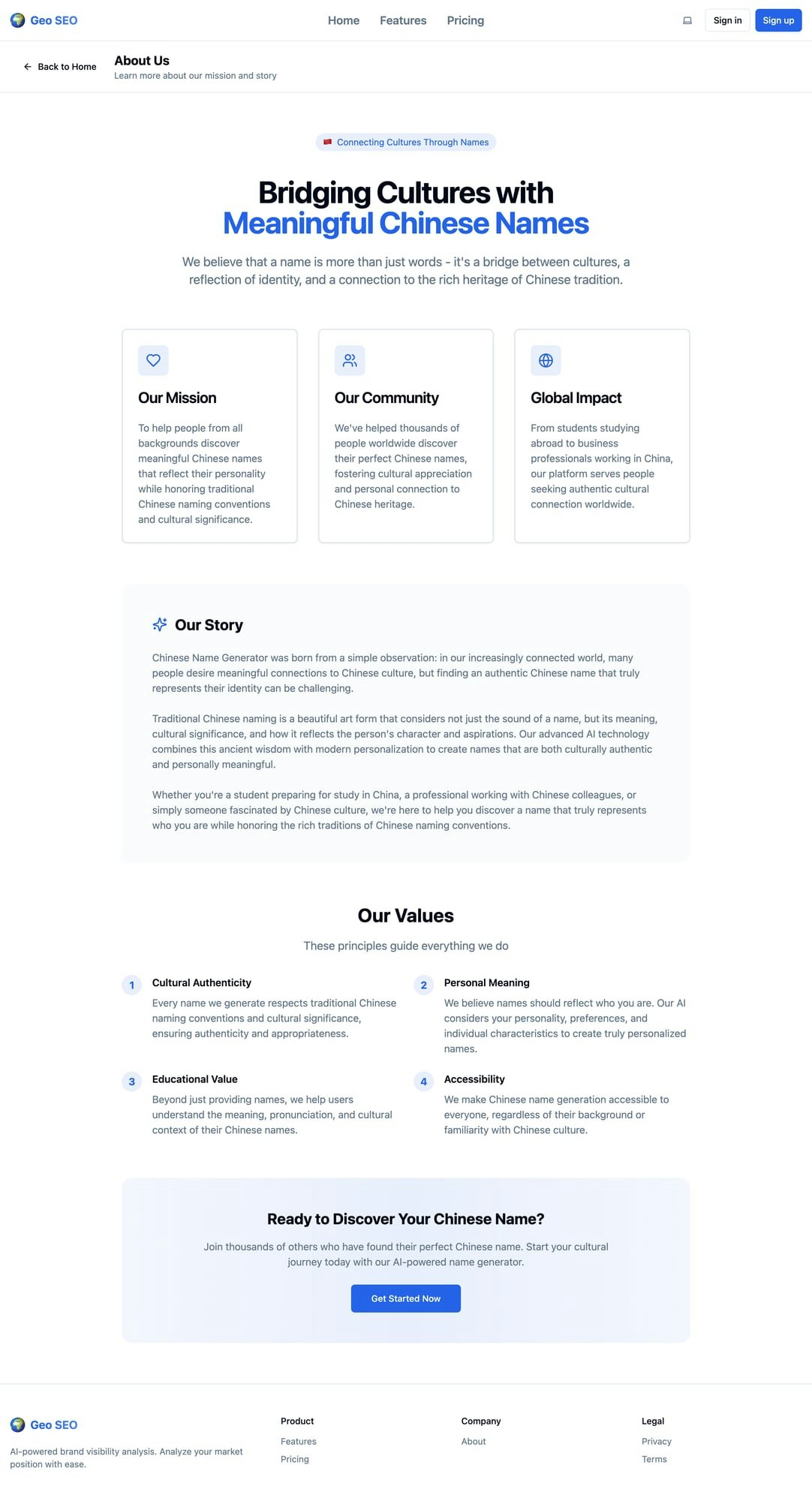 Geo SEO

Home Features Pricing

Sign in Sign up

Back to Home

About Us
Learn more about our mission and story

Connecting Cultures Through Names

Bridging Cultures with
Meaningful Chinese Names

We believe that a name is more than just words - it's a bridge between cultures, a reflection of identity, and a connection to the rich heritage of Chinese tradition.

Our Mission

To help people from all backgrounds discover meaningful Chinese names that reflect their personality while honoring traditional Chinese naming conventions and cultural significance.

Our Community

We've helped thousands of people worldwide discover their perfect Chinese names, fostering cultural appreciation and personal connection to Chinese heritage.

Global Impact

From students studying abroad to business professionals working in China, our platform serves people seeking authentic cultural connection worldwide.

Our Story

Chinese Name Generator was born from a simple observation: in our increasingly connected world, many people desire meaningful connections to Chinese culture, but finding an authentic Chinese name that truly represents their identity can be challenging.

Traditional Chinese naming is a beautiful art form that considers not just the sound of a name, but its meaning, cultural significance, and how it reflects the person's character and aspirations. Our advanced AI technology combines this ancient wisdom with modern personalization to create names that are both culturally authentic and personally meaningful.

Whether you're a student preparing for study in China, a professional working with Chinese colleagues, or simply someone fascinated by Chinese culture, we're here to help you discover a name that truly represents who you are while honoring the rich traditions of Chinese naming conventions.

Our Values

These principles guide everything we do

1 Cultural Authenticity
Every name we generate respects traditional Chinese naming conventions and cultural significance, ensuring authenticity and appropriateness.

2 Personal Meaning
We believe names should reflect who you are. Our AI considers your personality, preferences, and individual characteristics to create truly personalized names.

3 Educational Value
Beyond just providing names, we help users understand the meaning, pronunciation, and cultural context of their Chinese names.

4 Accessibility
We make Chinese name generation accessible to everyone, regardless of their background or familiarity with Chinese culture.

Ready to Discover Your Chinese Name?

Join thousands of others who have found their perfect Chinese name. Start your cultural journey today with our AI-powered name generator.

Get Started Now

Geo SEO

AI-powered brand visibility analysis. Analyze your market position with ease.

Product
Features
Pricing

Company
About

Legal
Privacy
Terms